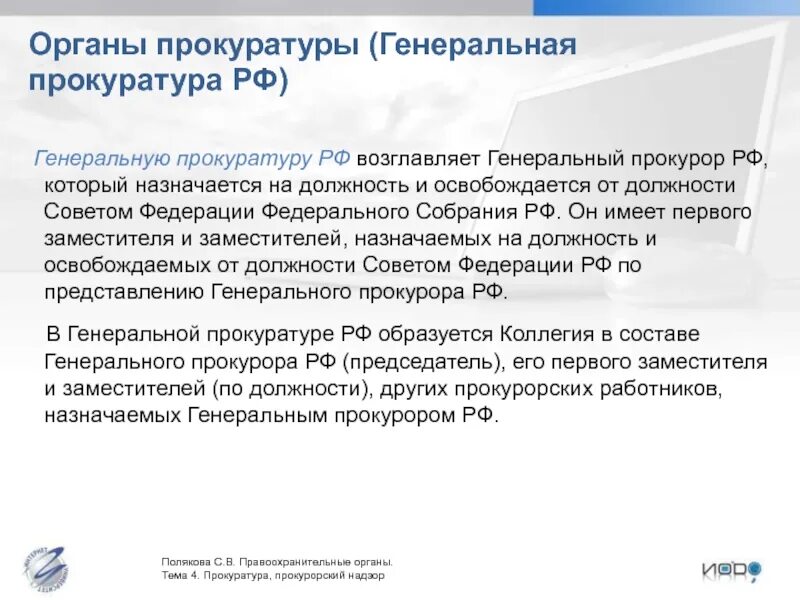 Органы прокуратуры (Генеральная прокуратура РФ)

Генеральную прокуратуру РФ возглавляет Генеральный прокурор РФ, который назначается на должность и освобождается от должности Советом Федерации Федерального Собрания РФ. Он имеет первого заместителя и заместителей, назначаемых на должность и освобождаемых от должности Советом Федерации РФ по представлению Генерального прокурора РФ.

В Генеральной прокуратуре РФ образуется Коллегия в составе Генерального прокурора РФ (председатель), его первого заместителя и заместителей (по должности), других прокурорских работников, назначаемых Генеральным прокурором РФ.

Полякова С.В. Правоохранительные органы.
Тема 4. Прокуратура, прокурорский надзор

ИОДО